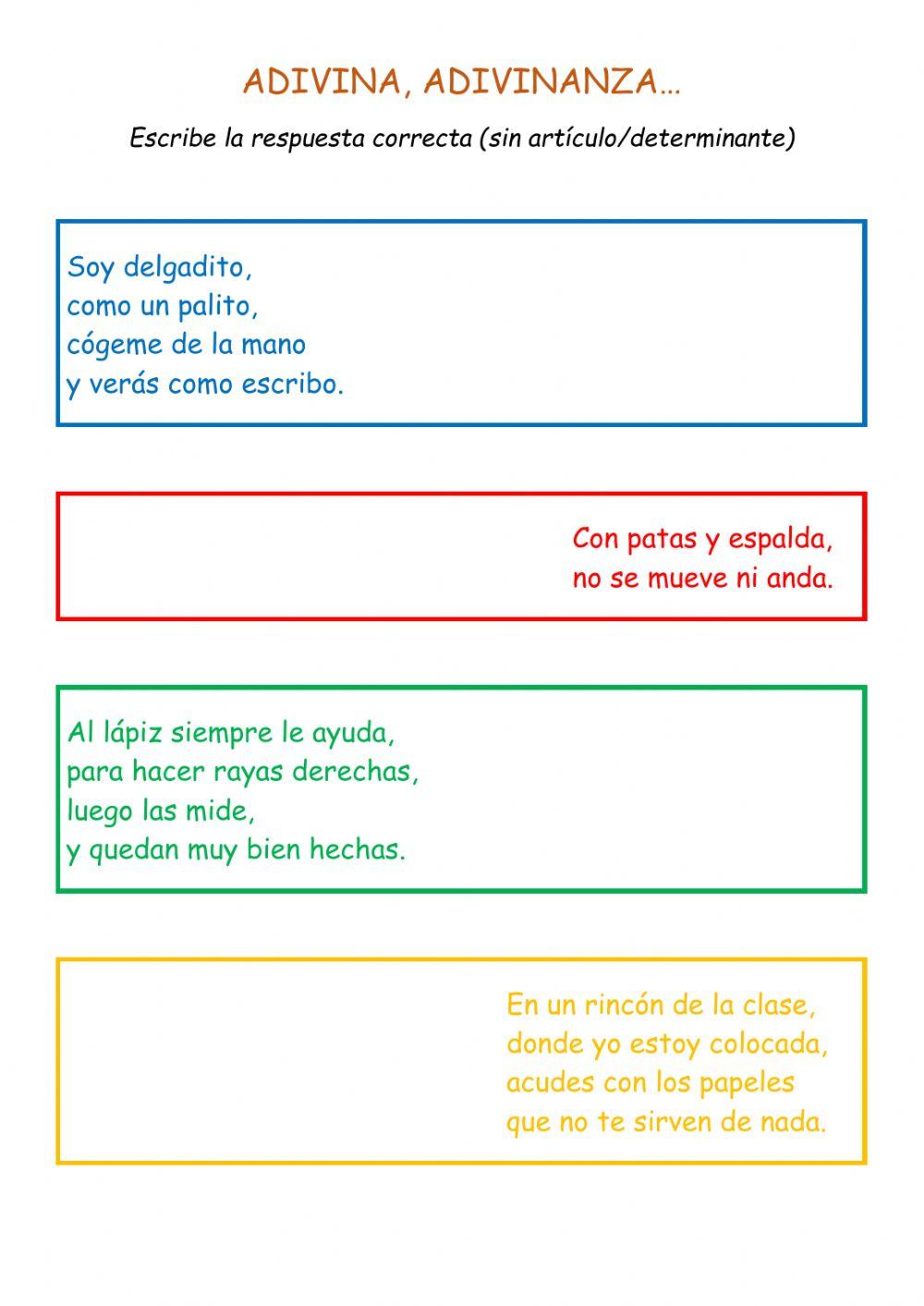 ADIVINA, ADIVINANZA…

Escribe la respuesta correcta (sin artículo/determinante)

Soy delgadito,
como un palito,
cógeme de la mano
y verás como escribo.

Con patas y espalda,
no se mueve ni anda.

Al lápiz siempre le ayuda,
para hacer rayas derechas,
luego las mide,
y quedan muy bien hechas.

En un rincón de la clase,
donde yo estoy colocada,
acudes con los papeles
que no te sirven de nada.